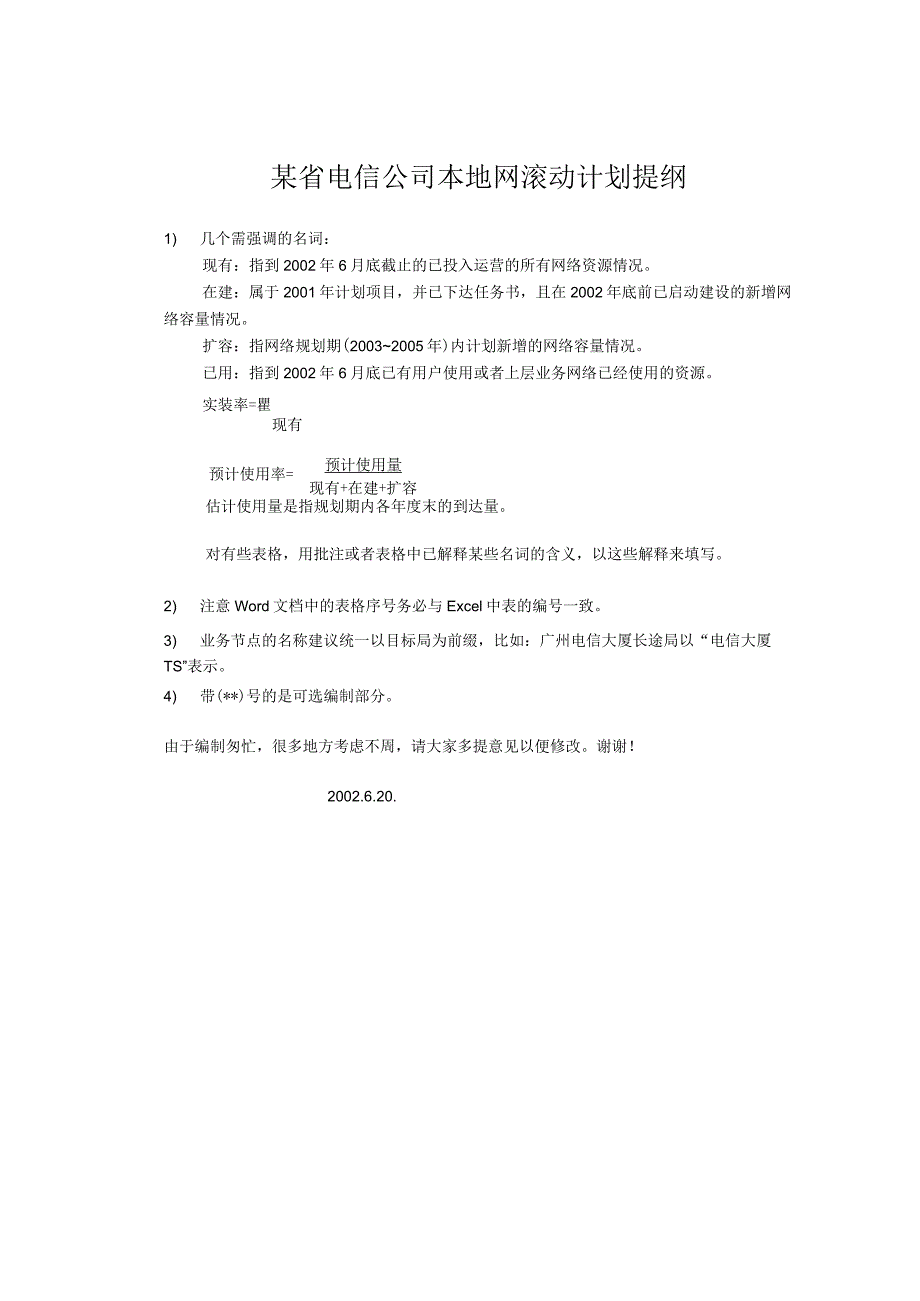 某省电信公司本地网滚动计划提纲

1)　几个需强调的名词：

现有：指到2002年6月底截止的已投入运营的所有网络资源情况。

在建：属于2001年计划项目，并已下达任务书，且在2002年底前已启动建设的新增网络容量情况。

扩容：指网络规划期(2003~2005年)内计划新增的网络容量情况。

已用：指到2002年6月底已有用户使用或者上层业务网络已经使用的资源。

实装率=瞿
现有

预计使用率= $\frac{预计使用量}{现有+在建+扩容}$

估计使用量是指规划期内各年度末的到达量。

对有些表格，用批注或者表格中已解释某些名词的含义，以这些解释来填写。

2)　注意Word文档中的表格序号务必与Excel中表的编号一致。

3)　业务节点的名称建议统一以目标局为前缀，比如：广州电信大厦长途局以“电信大厦TS”表示。

4)　带(**)号的是可选编制部分。

由于编制匆忙，很多地方考虑不周，请大家多提意见以便修改。谢谢!

2002.6.20.